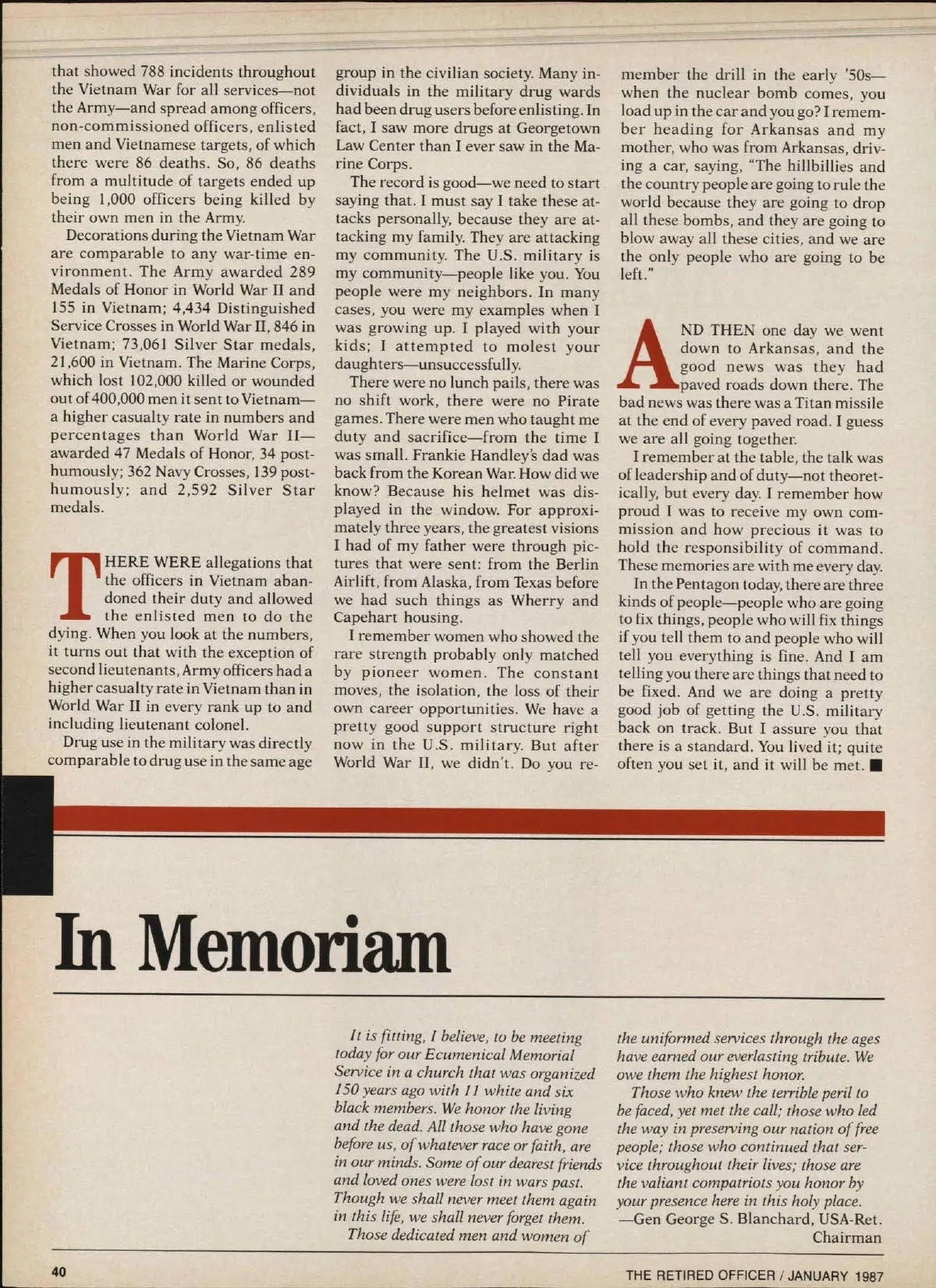 that showed 788 incidents throughout the Vietnam War for all services—not the Army—and spread among officers, non-commissioned officers, enlisted men and Vietnamese targets, of which there were 86 deaths. So, 86 deaths from a multitude of targets ended up being 1,000 officers being killed by their own men in the Army.

Decorations during the Vietnam War are comparable to any war-time environment. The Army awarded 289 Medals of Honor in World War II and 155 in Vietnam; 4,434 Distinguished Service Crosses in World War II, 846 in Vietnam; 73,061 Silver Star medals, 21,600 in Vietnam. The Marine Corps, which lost 102,000 killed or wounded out of 400,000 men it sent to Vietnam—a higher casualty rate in numbers and percentages than World War II—awarded 47 Medals of Honor, 34 posthumously; 362 Navy Crosses, 139 posthumously; and 2,592 Silver Star medals.

THERE WERE allegations that the officers in Vietnam abandoned their duty and allowed the enlisted men to do the dying. When you look at the numbers, it turns out that with the exception of second lieutenants, Army officers had a higher casualty rate in Vietnam than in World War II in every rank up to and including lieutenant colonel.

Drug use in the military was directly comparable to drug use in the same age group in the civilian society. Many individuals in the military drug wards had been drug users before enlisting. In fact, I saw more drugs at Georgetown Law Center than I ever saw in the Marine Corps.

The record is good—we need to start saying that. I must say I take these attacks personally, because they are attacking my family. They are attacking my community. The U.S. military is my community—people like you. You people were my neighbors. In many cases, you were my examples when I was growing up. I played with your kids; I attempted to molest your daughters—unsuccessfully.

There were no lunch pails, there was no shift work, there were no Pirate games. There were men who taught me duty and sacrifice—from the time I was small. Frankie Handley's dad was back from the Korean War. How did we know? Because his helmet was displayed in the window. For approximately three years, the greatest visions I had of my father were through pictures that were sent: from the Berlin Airlift, from Alaska, from Texas before we had such things as Wherry and Capehart housing.

I remember women who showed the rare strength probably only matched by pioneer women. The constant moves, the isolation, the loss of their own career opportunities. We have a pretty good support structure right now in the U.S. military. But after World War II, we didn't. Do you remember the drill in the early '50s—when the nuclear bomb comes, you load up in the car and you go? I remember heading for Arkansas and my mother, who was from Arkansas, driving a car, saying, "The hillbillies and the country people are going to rule the world because they are going to drop all these bombs, and they are going to blow away all these cities, and we are the only people who are going to be left."

AND THEN one day we went down to Arkansas, and the good news was they had paved roads down there. The bad news was there was a Titan missile at the end of every paved road. I guess we are all going together.

I remember at the table, the talk was of leadership and of duty—not theoretically, but every day. I remember how proud I was to receive my own commission and how precious it was to hold the responsibility of command. These memories are with me every day.

In the Pentagon today, there are three kinds of people—people who are going to fix things, people who will fix things if you tell them to and people who will tell you everything is fine. And I am telling you there are things that need to be fixed. And we are doing a pretty good job of getting the U.S. military back on track. But I assure you that there is a standard. You lived it; quite often you set it, and it will be met. ■

In Memoriam

It is fitting, I believe, to be meeting today for our Ecumenical Memorial Service in a church that was organized 150 years ago with 11 white and six black members. We honor the living and the dead. All those who have gone before us, of whatever race or faith, are in our minds. Some of our dearest friends and loved ones were lost in wars past. Though we shall never meet them again in this life, we shall never forget them.

Those dedicated men and women of the uniformed services through the ages have earned our everlasting tribute. We owe them the highest honor.

Those who knew the terrible peril to be faced, yet met the call; those who led the way in preserving our nation of free people; those who continued that service throughout their lives; those are the valiant compatriots you honor by your presence here in this holy place.
—Gen George S. Blanchard, USA-Ret.
Chairman

40

THE RETIRED OFFICER / JANUARY 1987